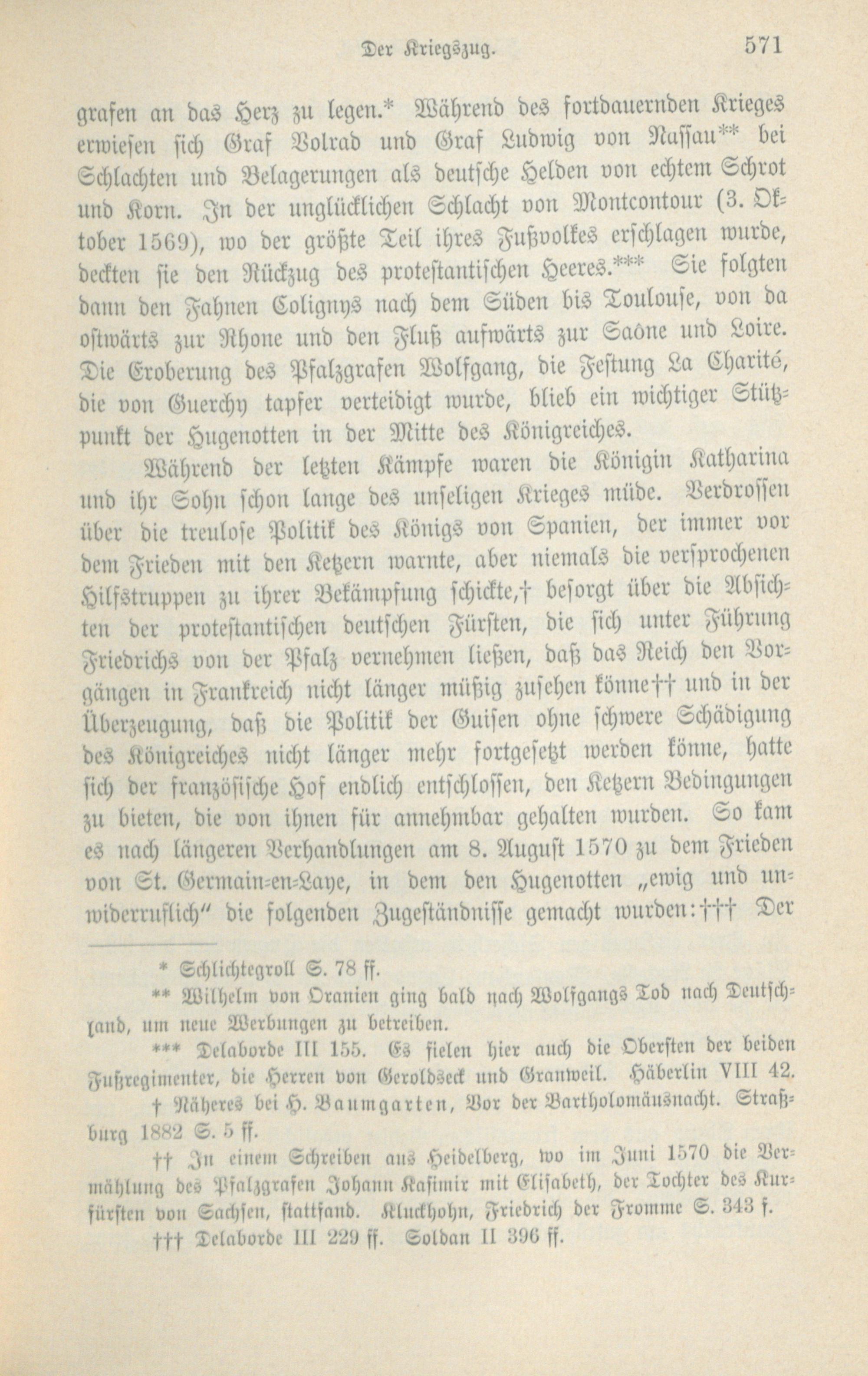 Der Kriegszug. 571

grafen an das Herz zu legen.* Während des fortdauernden Krieges erwiesen sich Graf Volrad und Graf Ludwig von Nassau** bei Schlachten und Belagerungen als deutsche Helden von echtem Schrot und Korn. In der unglücklichen Schlacht von Montcontour (3. Oktober 1569), wo der größte Teil ihres Fußvolkes erschlagen wurde, deckten sie den Rückzug des protestantischen Heeres.*** Sie folgten dann den Fahnen Colignys nach dem Süden bis Toulouse, von da ostwärts zur Rhone und den Fluß aufwärts zur Saône und Loire. Die Eroberung des Pfalzgrafen Wolfgang, die Festung La Charité, die von Guerchy tapfer verteidigt wurde, blieb ein wichtiger Stützpunkt der Hugenotten in der Mitte des Königreiches.

Während der letzten Kämpfe waren die Königin Katharina und ihr Sohn schon lange des unseligen Krieges müde. Verdrossen über die treulose Politik des Königs von Spanien, der immer vor dem Frieden mit den Ketzern warnte, aber niemals die versprochenen Hilfstruppen zu ihrer Bekämpfung schickte,† besorgt über die Absichten der protestantischen deutschen Fürsten, die sich unter Führung Friedrichs von der Pfalz vernehmen ließen, daß das Reich den Vorgängen in Frankreich nicht länger müßig zusehen könne†† und in der Überzeugung, daß die Politik der Guisen ohne schwere Schädigung des Königreiches nicht länger mehr fortgesetzt werden könne, hatte sich der französische Hof endlich entschlossen, den Ketzern Bedingungen zu bieten, die von ihnen für annehmbar gehalten wurden. So kam es nach längeren Verhandlungen am 8. August 1570 zu dem Frieden von St. Germain-en-Laye, in dem den Hugenotten „ewig und unwiderruflich“ die folgenden Zugeständnisse gemacht wurden:††† Der

* Schlichtegroll S. 78 ff.

** Wilhelm von Oranien ging bald nach Wolfgangs Tod nach Deutschland, um neue Werbungen zu betreiben.

*** Delaborde III 155. Es fielen hier auch die Obersten der beiden Fußregimenter, die Herren von Geroldseck und Granweil. Häberlin VIII 42.

† Näheres bei H. Baumgarten, Vor der Bartholomäusnacht. Straßburg 1882 S. 5 ff.

†† In einem Schreiben aus Heidelberg, wo im Juni 1570 die Vermählung des Pfalzgrafen Johann Kasimir mit Elisabeth, der Tochter des Kurfürsten von Sachsen, stattfand. Kluckhohn, Friedrich der Fromme S. 343 f.

††† Delaborde III 229 ff. Soldan II 396 ff.